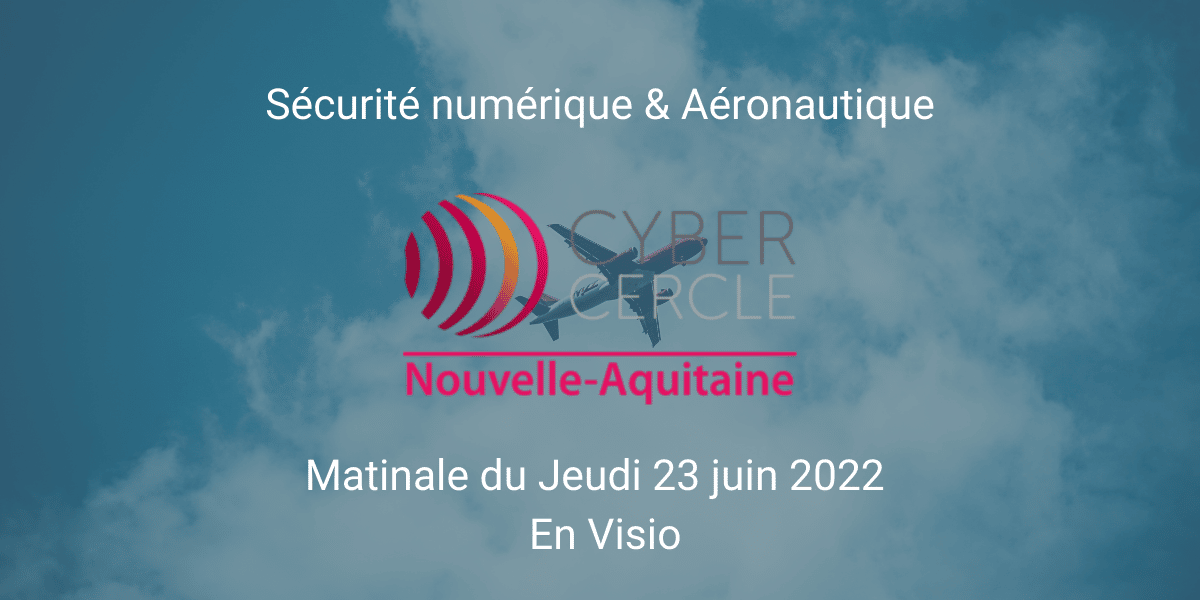 Sécurité numérique & Aéronautique

CYBER CERCLE

Nouvelle-Aquitaine

Matinale du Jeudi 23 juin 2022
En Visio